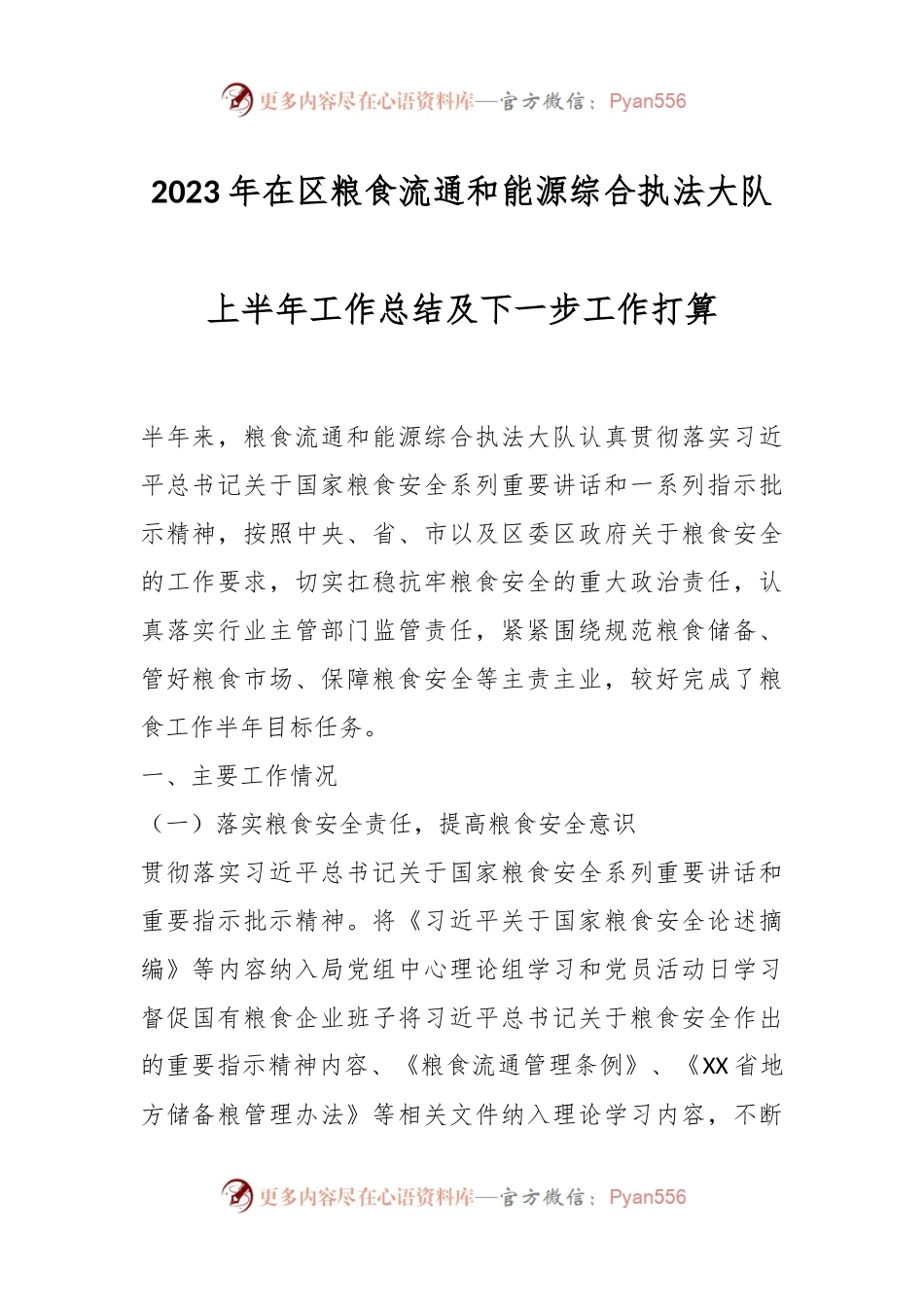 更多内容尽在心语资料库—官方微信：Pyan556

2023年在区粮食流通和能源综合执法大队

上半年工作总结及下一步工作打算

半年来，粮食流通和能源综合执法大队认真贯彻落实习近平总书记关于国家粮食安全系列重要讲话和一系列指示批示精神，按照中央、省、市以及区委区政府关于粮食安全的工作要求，切实扛稳抗牢粮食安全的重大政治责任，认真落实行业主管部门监管责任，紧紧围绕规范粮食储备、管好粮食市场、保障粮食安全等主责主业，较好完成了粮食工作半年目标任务。

一、主要工作情况

（一）落实粮食安全责任，提高粮食安全意识

贯彻落实习近平总书记关于国家粮食安全系列重要讲话和重要指示批示精神。将《习近平关于国家粮食安全论述摘编》等内容纳入局党组中心理论组学习和党员活动日学习督促国有粮食企业班子将习近平总书记关于粮食安全作出的重要指示精神内容、《粮食流通管理条例》、《XX省地方储备粮管理办法》等相关文件纳入理论学习内容，不断

更多内容尽在心语资料库—官方微信：Pyan556